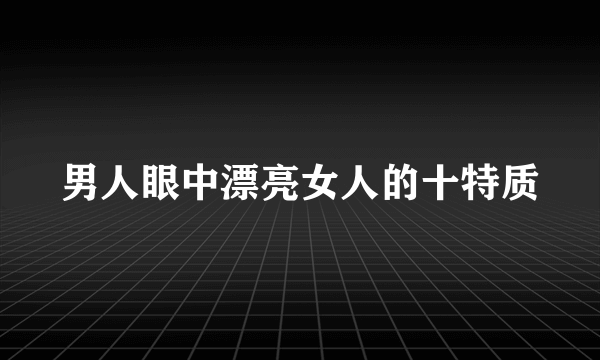 男人眼中漂亮女人的十特质